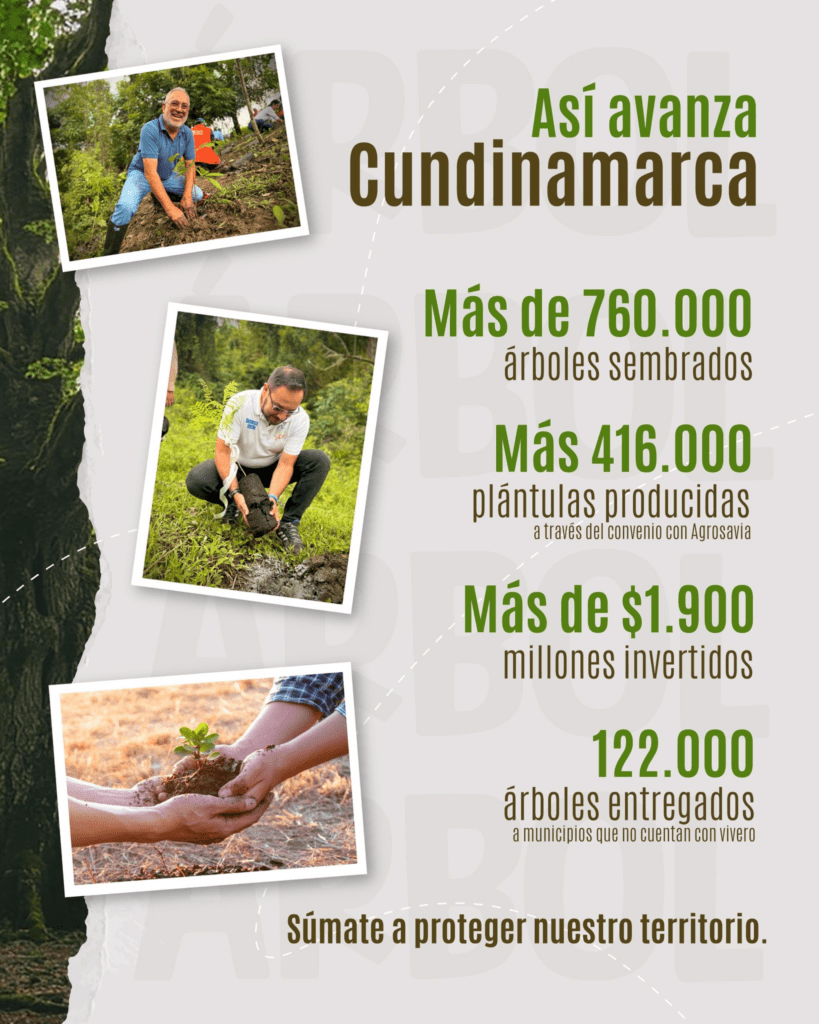 Así avanza
Cundinamarca

Más de 760.000
árboles sembrados

Más 416.000
plántulas producidas
a través del convenio con Agrosavia

Más de $1.900
millones invertidos

122.000
árboles entregados
a municipios que no cuentan con vivero

Súmate a proteger nuestro territorio.

ÁRBOL